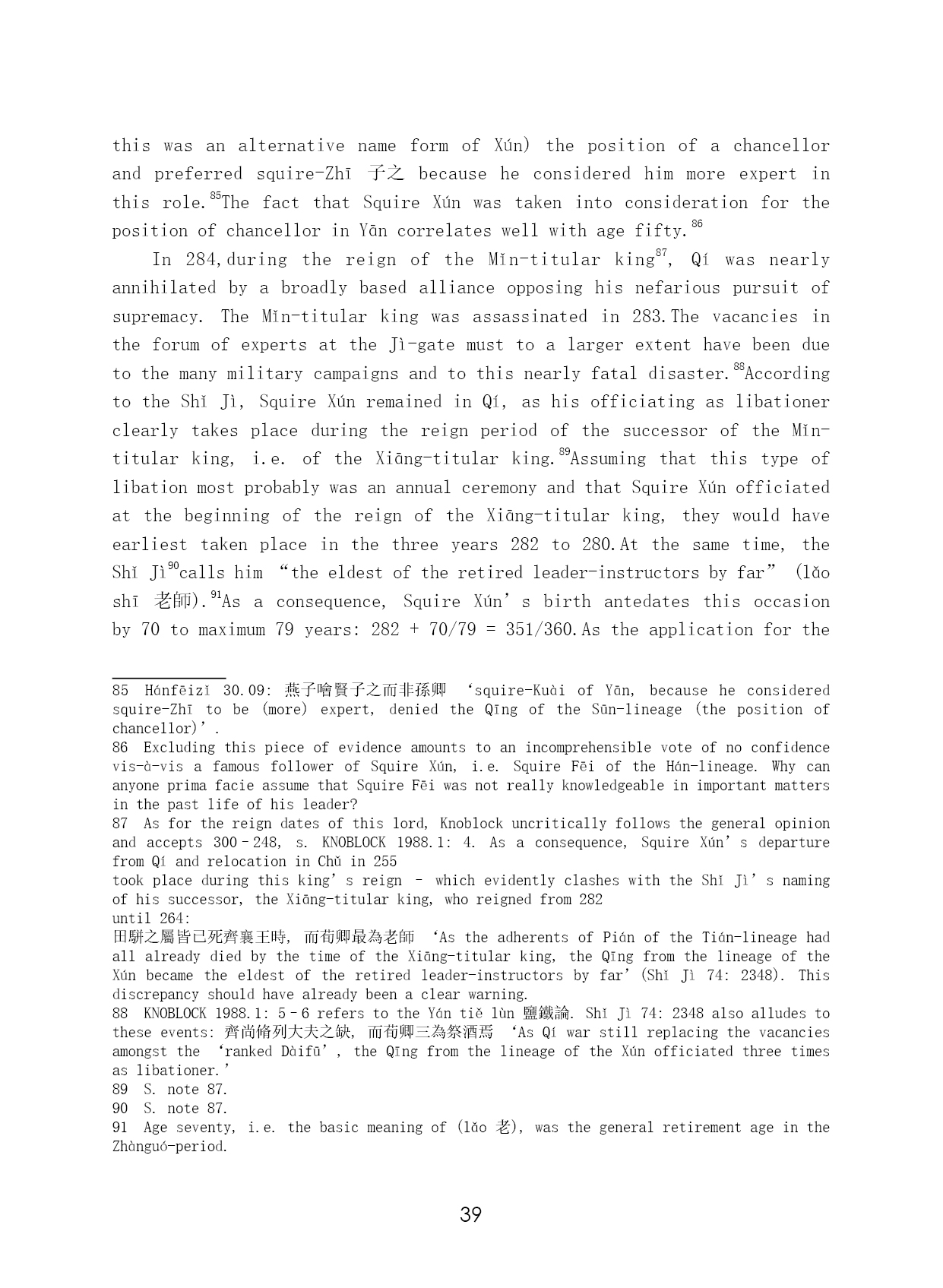 this was an alternative name form of Xún) the position of a chancellor and preferred squire-Zhī 子之 because he considered him more expert in this role.$^{85}$The fact that Squire Xún was taken into consideration for the position of chancellor in Yān correlates well with age fifty.$^{86}$

In 284,during the reign of the Mǐn-titular king$^{87}$, Qí was nearly annihilated by a broadly based alliance opposing his nefarious pursuit of supremacy. The Mǐn-titular king was assassinated in 283.The vacancies in the forum of experts at the Jì-gate must to a larger extent have been due to the many military campaigns and to this nearly fatal disaster.$^{88}$According to the Shǐ Jì, Squire Xún remained in Qí, as his officiating as libationer clearly takes place during the reign period of the successor of the Mǐn-titular king, i.e. of the Xiāng-titular king.$^{89}$Assuming that this type of libation most probably was an annual ceremony and that Squire Xún officiated at the beginning of the reign of the Xiāng-titular king, they would have earliest taken place in the three years 282 to 280.At the same time, the Shǐ Jì$^{90}$calls him “the eldest of the retired leader-instructors by far” (lǎo shī 老師).$^{91}$As a consequence, Squire Xún’s birth antedates this occasion by 70 to maximum 79 years: 282 + 70/79 = 351/360.As the application for the

85 Hánfēizǐ 30.09: 燕子噲賢子之而非孫卿 ‘squire-Kuài of Yān, because he considered squire-Zhī to be (more) expert, denied the Qīng of the Sūn-lineage (the position of chancellor)’.
86 Excluding this piece of evidence amounts to an incomprehensible vote of no confidence vis-à-vis a famous follower of Squire Xún, i.e. Squire Fēi of the Hán-lineage. Why can anyone prima facie assume that Squire Fēi was not really knowledgeable in important matters in the past life of his leader?
87 As for the reign dates of this lord, Knoblock uncritically follows the general opinion and accepts 300–248, s. KNOBLOCK 1988.1: 4. As a consequence, Squire Xún’s departure from Qí and relocation in Chǔ in 255
took place during this king’s reign – which evidently clashes with the Shǐ Jì’s naming of his successor, the Xiāng-titular king, who reigned from 282
until 264:
田駢之屬皆已死齊襄王時, 而荀卿最為老師 ‘As the adherents of Pián of the Tián-lineage had all already died by the time of the Xiāng-titular king, the Qīng from the lineage of the Xún became the eldest of the retired leader-instructors by far’(Shǐ Jì 74: 2348). This discrepancy should have already been a clear warning.
88 KNOBLOCK 1988.1: 5–6 refers to the Yán tiě lùn 鹽鐵論. Shǐ Jì 74: 2348 also alludes to these events: 齊尚脩列大夫之缺, 而荀卿三為祭酒焉 ‘As Qí war still replacing the vacancies amongst the ‘ranked Dàifū’, the Qīng from the lineage of the Xún officiated three times as libationer.’
89 S. note 87.
90 S. note 87.
91 Age seventy, i.e. the basic meaning of (lǎo 老), was the general retirement age in the Zhànguó-period.

39